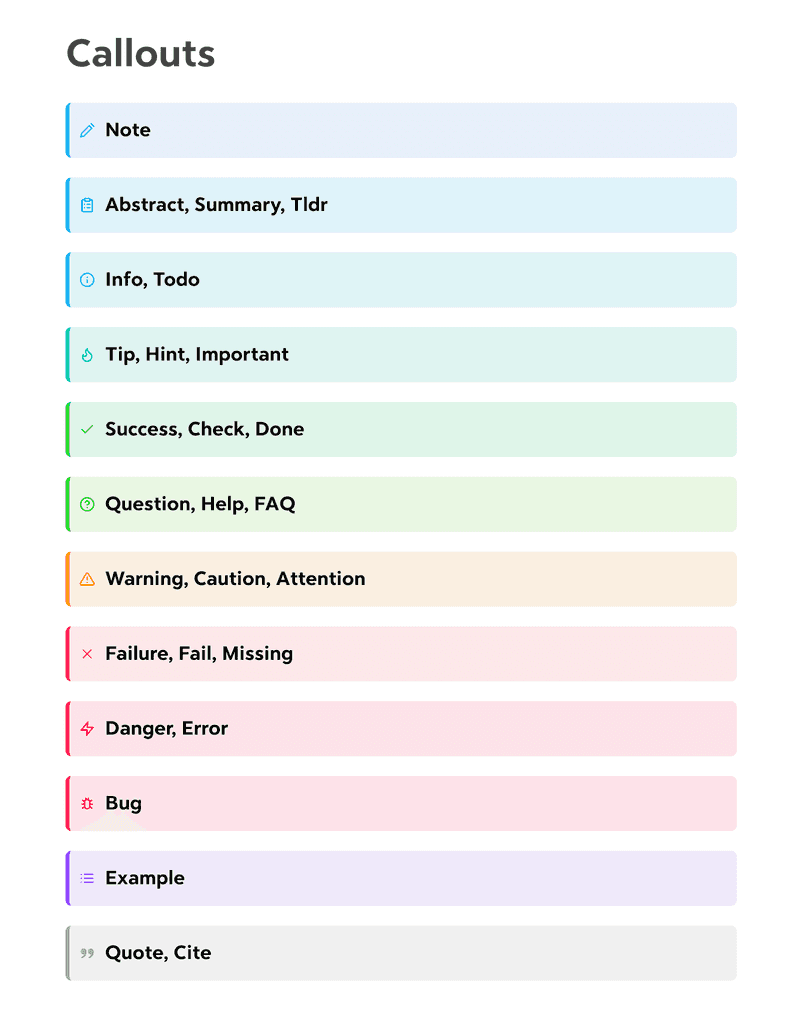 Callouts

Note

Abstract, Summary, Tldr

Info, Todo

Tip, Hint, Important

Success, Check, Done

Question, Help, FAQ

Warning, Caution, Attention

Failure, Fail, Missing

Danger, Error

Bug

Example

Quote, Cite